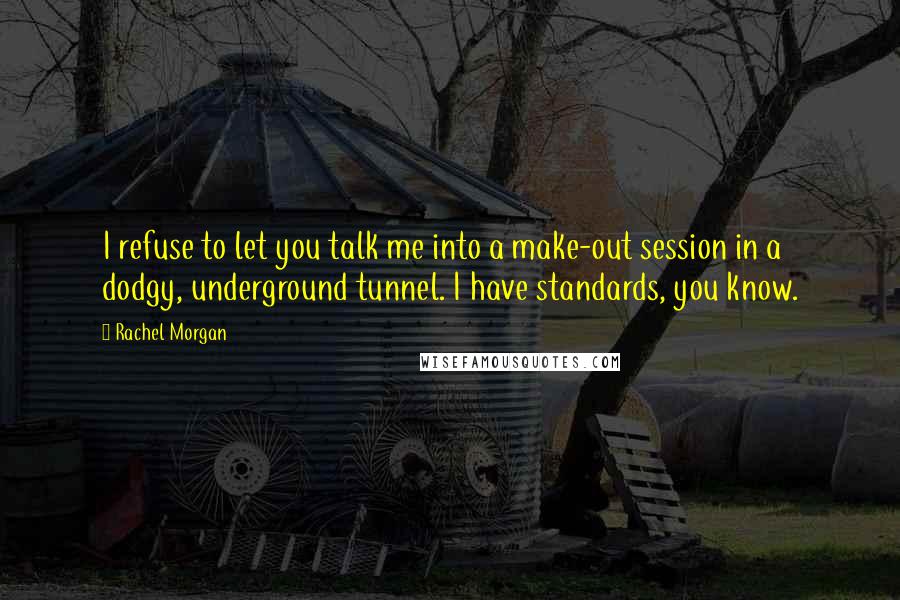 I refuse to let you talk me into a make-out session in a dodgy, underground tunnel. I have standards, you know.

Rachel Morgan

WISEFAMOUSQUOTES.COM